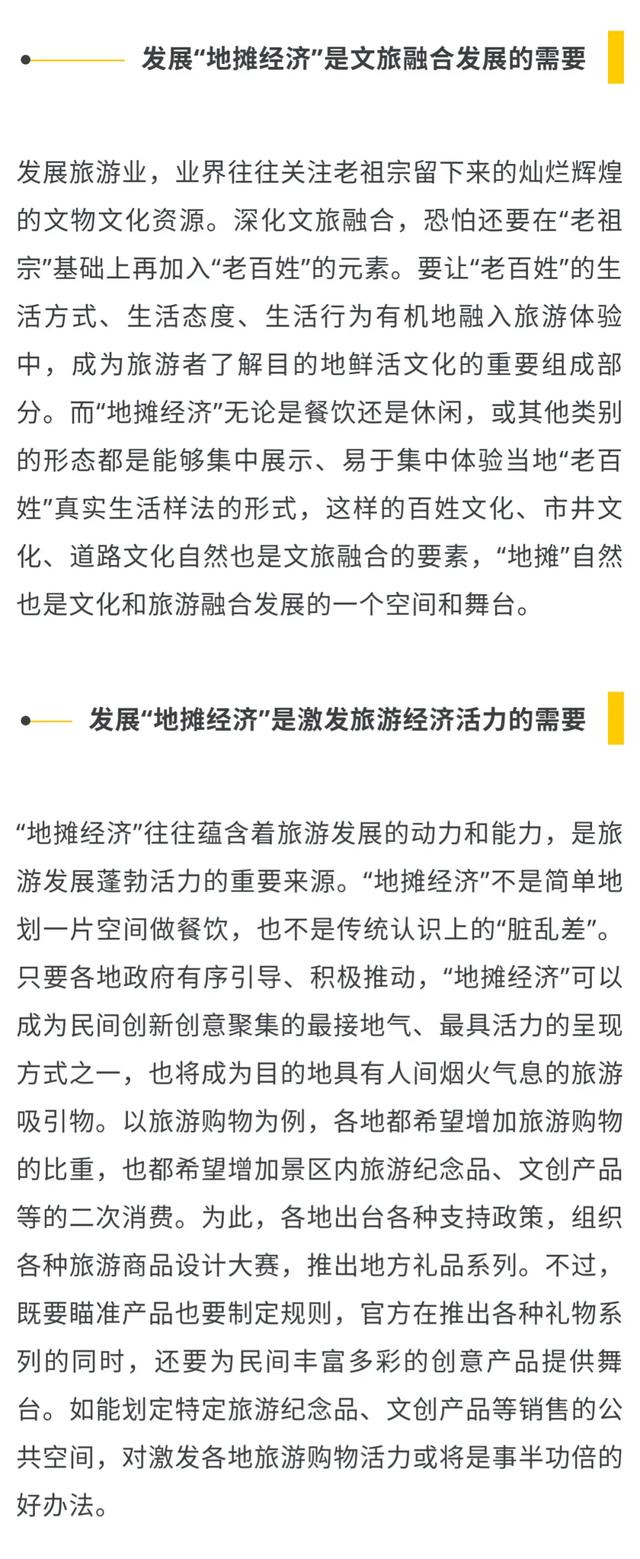 发展“地摊经济”是文旅融合发展的需要

发展旅游业，业界往往关注老祖宗留下来的灿烂辉煌的文物文化资源。深化文旅融合，恐怕还要在“老祖宗”基础上再加入“老百姓”的元素。要让“老百姓”的生活方式、生活态度、生活行为有机地融入旅游体验中，成为旅游者了解目的地鲜活文化的重要组成部分。而“地摊经济”无论是餐饮还是休闲，或其他类别的形态都是能够集中展示、易于集中体验当地“老百姓”真实生活样法的形式，这样的百姓文化、市井文化、道路文化自然也是文旅融合的要素，“地摊”自然也是文化和旅游融合发展的一个空间和舞台。

发展“地摊经济”是激发旅游经济活力的需要

“地摊经济”往往蕴含着旅游发展的动力和能力，是旅游发展蓬勃活力的重要来源。“地摊经济”不是简单地划一片空间做餐饮，也不是传统认识上的“脏乱差”。只要各地政府有序引导、积极推动，“地摊经济”可以成为民间创新创意聚集的最接地气、最具活力的呈现方式之一，也将成为目的地具有人间烟火气息的旅游吸引物。以旅游购物为例，各地都希望增加旅游购物的比重，也都希望增加景区内旅游纪念品、文创产品等的二次消费。为此，各地出台各种支持政策，组织各种旅游商品设计大赛，推出地方礼品系列。不过，既要瞄准产品也要制定规则，官方在推出各种礼物系列的同时，还要为民间丰富多彩的创意产品提供舞台。如能划定特定旅游纪念品、文创产品等销售的公共空间，对激发各地旅游购物活力或将是事半功倍的好办法。